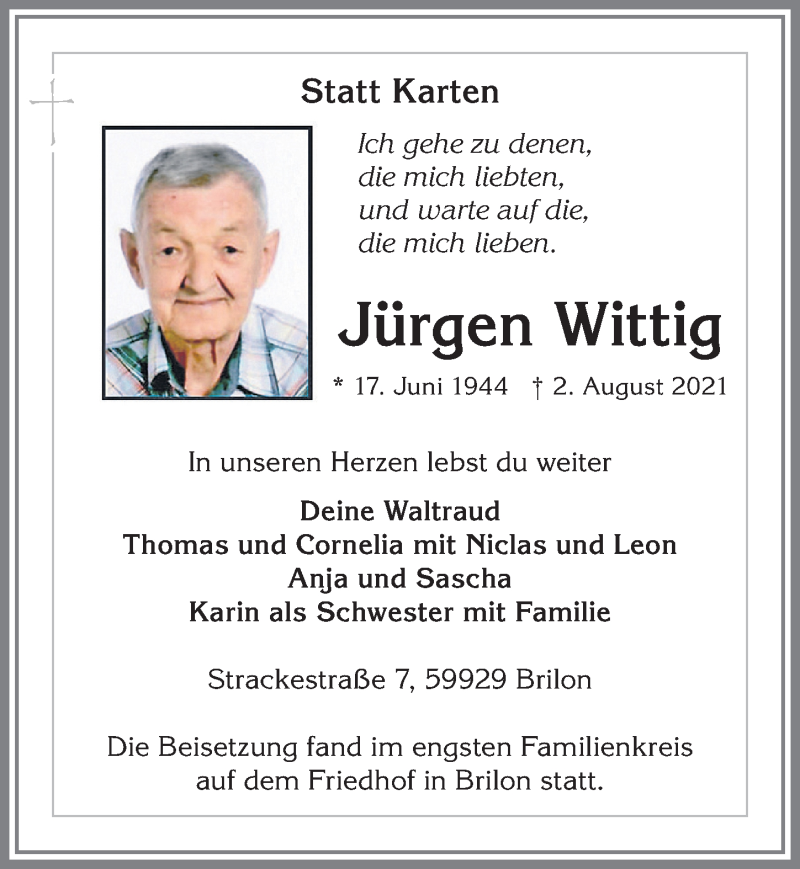 Statt Karten

Ich gehe zu denen,
die mich liebten,
und warte auf die,
die mich lieben.

Jürgen Wittig

* 17. Juni 1944 † 2. August 2021

In unseren Herzen lebst du weiter

Deine Waltraud
Thomas und Cornelia mit Niclas und Leon
Anja und Sascha
Karin als Schwester mit Familie

Strackestraße 7, 59929 Brilon

Die Beisetzung fand im engsten Familienkreis auf dem Friedhof in Brilon statt.